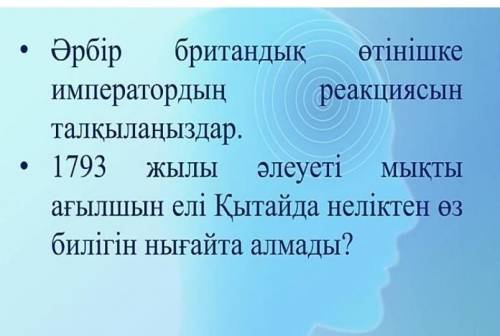 • Әрбір британдық өтінішке императордың реакциясын талқылаңыздар.
• 1793 жылы әлеуеті мықты ағылшын елі Қытайда неліктен өз билігін нығайта алмады?